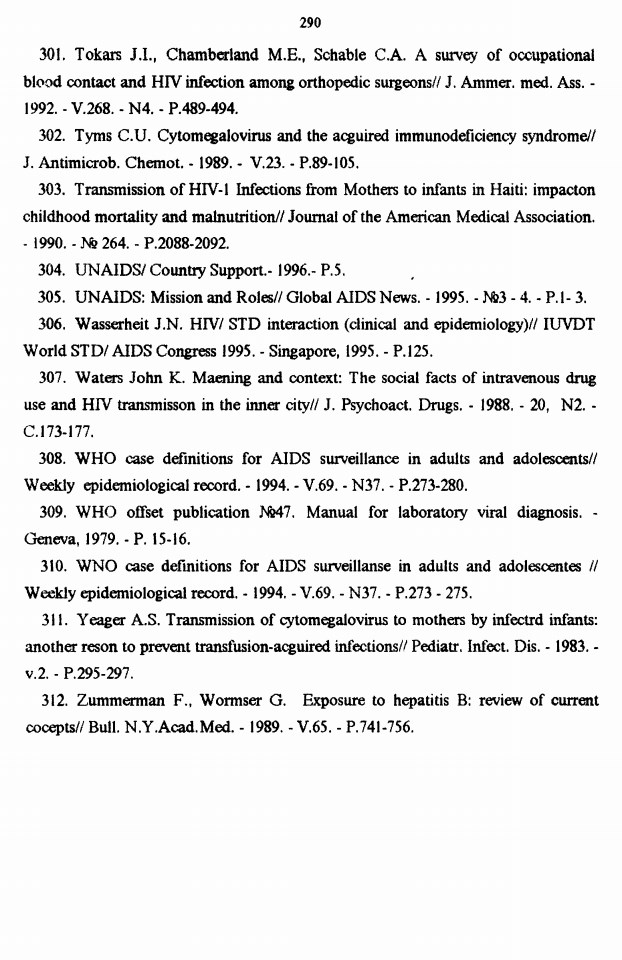 290

301. Tokars J.I., Chamberland M.E., Schable C.A. A survey of occupational blood contact and HIV infection among orthopedic surgeons// J. Ammer. med. Ass. - 1992. - V.268. - N4. - P.489-494.

302. Tyms C.U. Cytomegalovirus and the acguired immunodeficiency syndrome// J. Antimicrob. Chemot. - 1989. - V.23. - P.89-105.

303. Transmission of HIV-1 Infections from Mothers to infants in Haiti: impacton childhood mortality and malnutrition// Journal of the American Medical Association. - 1990. - № 264. - P.2088-2092.

304. UNAIDS/ Country Support.- 1996.- P.5.

305. UNAIDS: Mission and Roles// Global AIDS News. - 1995. - №3 - 4. - P.1- 3.

306. Wasserheit J.N. HIV/ STD interaction (clinical and epidemiology)// IUVDT World STD/ AIDS Congress 1995. - Singapore, 1995. - P.125.

307. Waters John K. Maening and context: The social facts of intravenous drug use and HIV transmisson in the inner city// J. Psychoact. Drugs. - 1988. - 20, N2. - C.173-177.

308. WHO case definitions for AIDS surveillance in adults and adolescents// Weekly epidemiological record. - 1994. - V.69. - N37. - P.273-280.

309. WHO offset publication №47. Manual for laboratory viral diagnosis. - Geneva, 1979. - P. 15-16.

310. WNO case definitions for AIDS surveillanse in adults and adolescentes // Weekly epidemiological record. - 1994. - V.69. - N37. - P.273 - 275.

311. Yeager A.S. Transmission of cytomegalovirus to mothers by infectrd infants: another reson to prevent transfusion-acguired infections// Pediatr. Infect. Dis. - 1983. - v.2. - P.295-297.

312. Zummerman F., Wormser G. Exposure to hepatitis B: review of current cocepts// Bull. N.Y.Acad.Med. - 1989. - V.65. - P.741-756.